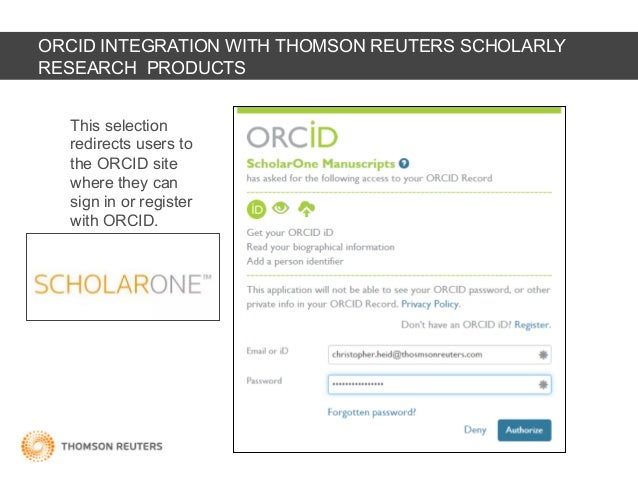 ORCID INTEGRATION WITH THOMSON REUTERS SCHOLARLY RESEARCH PRODUCTS

This selection redirects users to the ORCID site where they can sign in or register with ORCID.

SCHOLARONE™

ORCID

ScholarOne Manuscripts
has asked for the following access to your ORCID Record

Get your ORCID iD
Read your biographical information
Add a person identifier

This application will not be able to see your ORCID password, or other private info in your ORCID Record. Privacy Policy.

Don't have an ORCID iD? Register.

Email or iD
christopher.heid@thosmsonreuters.com

Password
••••••••••••••••

Forgotten password?

Deny
Authorize

THOMSON REUTERS